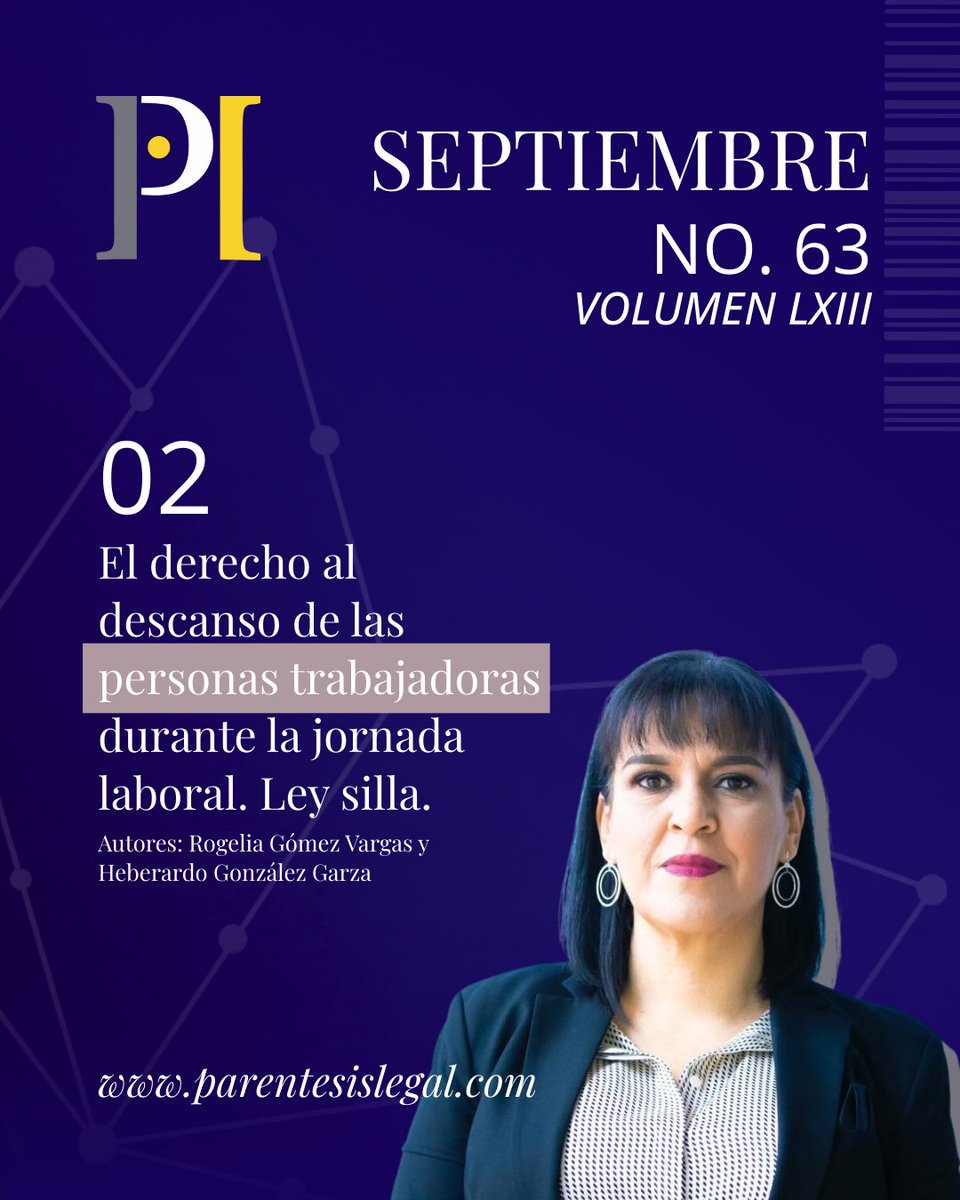 SEPTIEMBRE
NO. 63
VOLUMEN LXIII

02

El derecho al descanso de las personas trabajadoras durante la jornada laboral. Ley silla.

Autores: Rogelia Gómez Vargas y Heberardo González Garza

www.parentesislegal.com